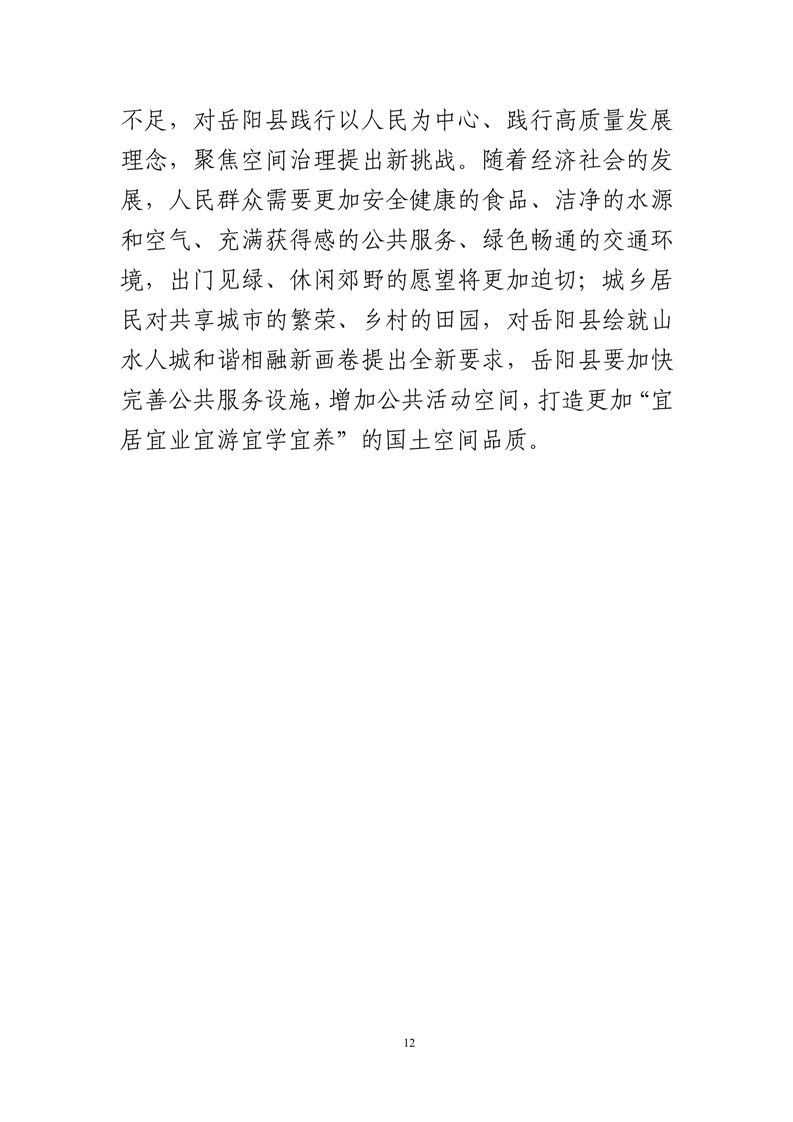 不足，对岳阳县践行以人民为中心、践行高质量发展理念，聚焦空间治理提出新挑战。随着经济社会的发展，人民群众需要更加安全健康的食品、洁净的水源和空气、充满获得感的公共服务、绿色畅通的交通环境，出门见绿、休闲郊野的愿望将更加迫切；城乡居民对共享城市的繁荣、乡村的田园，对岳阳县绘就山水人城和谐相融新画卷提出全新要求，岳阳县要加快完善公共服务设施，增加公共活动空间，打造更加“宜居宜业宜游宜学宜养”的国土空间品质。

12